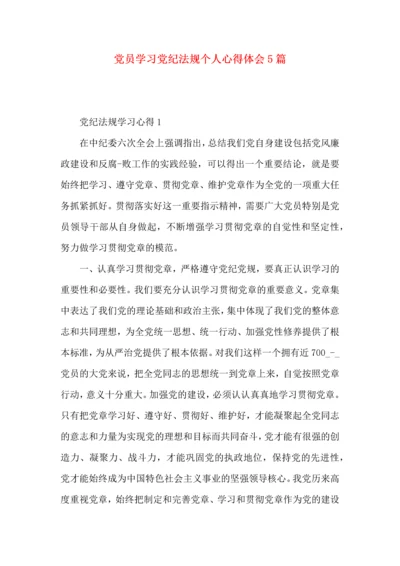 党员学习党纪法规个人心得体会5篇

党纪法规学习心得1

在中纪委六次全会上强调指出，总结我们党自身建设包括党风廉政建设和反腐-败工作的实践经验，可以得出一个重要结论，就是要始终把学习、遵守党章、贯彻党章、维护党章作为全党的一项重大任务抓紧抓好。贯彻落实好这一重要指示精神，需要广大党员特别是党员领导干部从自身做起，不断增强学习贯彻党章的自觉性和坚定性，努力做学习贯彻党章的模范。

一、认真学习贯彻党章，严格遵守党纪党规，要真正认识学习的重要性和必要性。我们要充分认识学习贯彻党章的重要意义。党章集中表达了我们党的理论基础和政治主张，集中体现了我们党的整体意志和共同理想，为全党统一思想、统一行动、加强党性修养提供了根本标准，为从严治党提供了根本依据。对我们这样一个拥有近700_-_党员的大党来说，把全党同志的思想统一到党章上来，自觉按照党章行动，意义十分重大。加强党的建设，必须认认真真地学习贯彻党章。只有把党章学习好、遵守好、贯彻好、维护好，才能凝聚起全党同志的意志和力量为实现党的理想和目标而共同奋斗，党才能有很强的创造力、凝聚力、战斗力，才能巩固党的执政地位，保持党的先进性，党才能始终成为中国特色社会主义事业的坚强领导核心。我党历来高度重视党章，始终把制定和完善党章、学习和贯彻党章作为党的建设